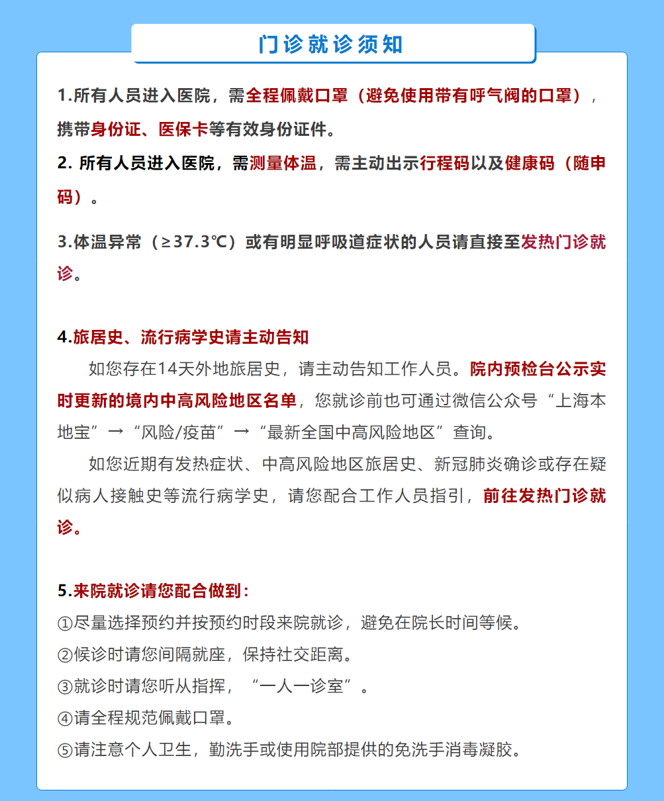 门诊就诊须知

1.所有人员进入医院，需全程佩戴口罩（避免使用带有呼气阀的口罩），携带身份证、医保卡等有效身份证件。

2. 所有人员进入医院，需测量体温，需主动出示行程码以及健康码（随申码）。

3.体温异常（≥37.3℃）或有明显呼吸道症状的人员请直接至发热门诊就诊。

4.旅居史、流行病学史请主动告知

如您存在14天外地旅居史，请主动告知工作人员。院内预检台公示实时更新的境内中高风险地区名单，您就诊前也可通过微信公众号“上海本地宝”→“风险/疫苗”→“最新全国中高风险地区”查询。

如您近期有发热症状、中高风险地区旅居史、新冠肺炎确诊或存在疑似病人接触史等流行病学史，请您配合工作人员指引，前往发热门诊就诊。

5.来院就诊请您配合做到：
①尽量选择预约并按预约时段来院就诊，避免在院长时间等候。
②候诊时请您间隔就座，保持社交距离。
③就诊时请您听从指挥，“一人一诊室”。
④请全程规范佩戴口罩。
⑤请注意个人卫生，勤洗手或使用院部提供的免洗手消毒凝胶。